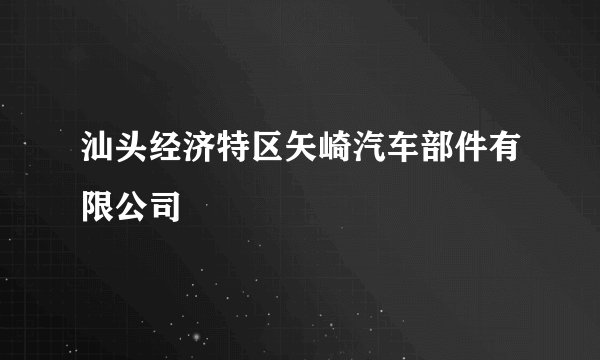 汕头经济特区矢崎汽车部件有限公司